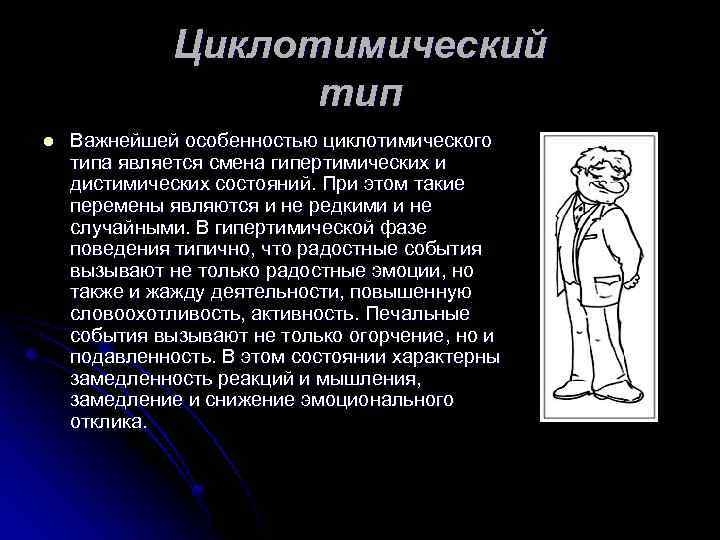 Циклотимический тип

Важнейшей особенностью циклотимического типа является смена гипертимических и дистимических состояний. При этом такие перемены являются и не редкими и не случайными. В гипертимической фазе поведения типично, что радостные события вызывают не только радостные эмоции, но также и жажду деятельности, повышенную словоохотливость, активность. Печальные события вызывают не только огорчение, но и подавленность. В этом состоянии характерны замедленность реакций и мышления, замедление и снижение эмоционального отклика.